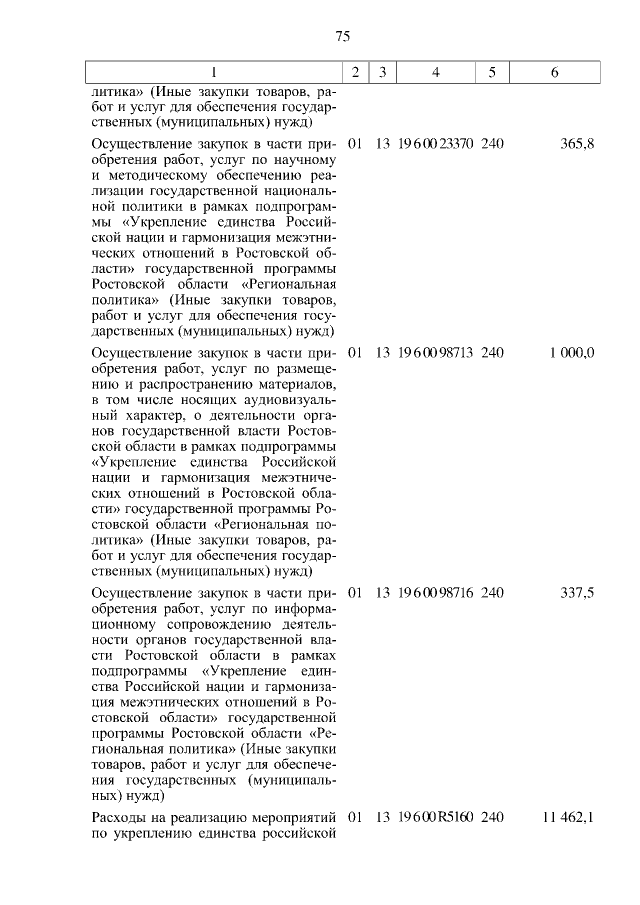 75

| 1 | 2 | 3 | 4 | 5 | 6 |
|---|---|---|---|---|---|
| литика» (Иные закупки товаров, работ и услуг для обеспечения государственных (муниципальных) нужд) | | | | | |
| Осуществление закупок в части приобретения работ, услуг по научному и методическому обеспечению реализации государственной национальной политики в рамках подпрограммы «Укрепление единства Российской нации и гармонизация межэтнических отношений в Ростовской области» государственной программы Ростовской области «Региональная политика» (Иные закупки товаров, работ и услуг для обеспечения государственных (муниципальных) нужд) | 01 | 13 | 19 6 00 23370 | 240 | 365,8 |
| Осуществление закупок в части приобретения работ, услуг по размещению и распространению материалов, в том числе носящих аудиовизуальный характер, о деятельности органов государственной власти Ростовской области в рамках подпрограммы «Укрепление единства Российской нации и гармонизация межэтнических отношений в Ростовской области» государственной программы Ростовской области «Региональная политика» (Иные закупки товаров, работ и услуг для обеспечения государственных (муниципальных) нужд) | 01 | 13 | 19 6 00 98713 | 240 | 1 000,0 |
| Осуществление закупок в части приобретения работ, услуг по информационному сопровождению деятельности органов государственной власти Ростовской области в рамках подпрограммы «Укрепление единства Российской нации и гармонизация межэтнических отношений в Ростовской области» государственной программы Ростовской области «Региональная политика» (Иные закупки товаров, работ и услуг для обеспечения государственных (муниципальных) нужд) | 01 | 13 | 19 6 00 98716 | 240 | 337,5 |
| Расходы на реализацию мероприятий по укреплению единства российской | 01 | 13 | 19 6 00 R5160 | 240 | 11 462,1 |